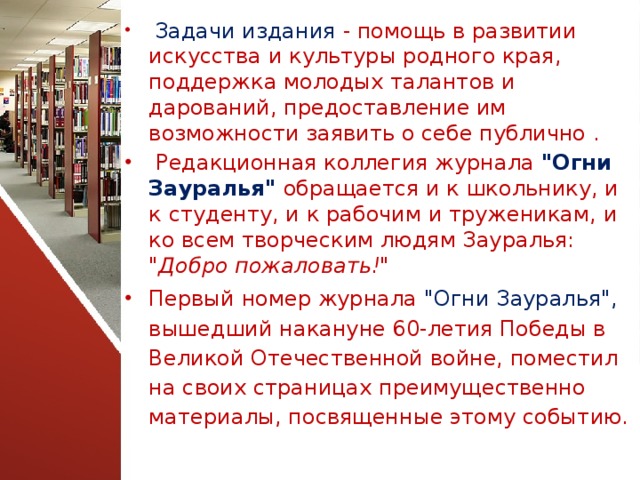 • Задачи издания - помощь в развитии искусства и культуры родного края, поддержка молодых талантов и дарований, предоставление им возможности заявить о себе публично .

• Редакционная коллегия журнала "Огни Зауралья" обращается и к школьнику, и к студенту, и к рабочим и труженикам, и ко всем творческим людям Зауралья: "Добро пожаловать!"

• Первый номер журнала "Огни Зауралья", вышедший накануне 60-летия Победы в Великой Отечественной войне, поместил на своих страницах преимущественно материалы, посвященные этому событию.